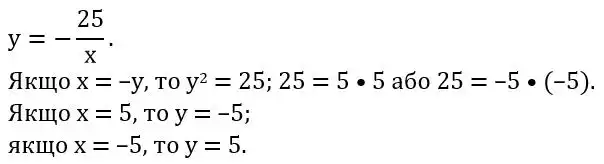 $y = -\frac{25}{x}$.
Якщо $x = -y$, то $y^2 = 25$; $25 = 5 \bullet 5$ або $25 = -5 \bullet (-5)$.
Якщо $x = 5$, то $y = -5$;
якщо $x = -5$, то $y = 5$.